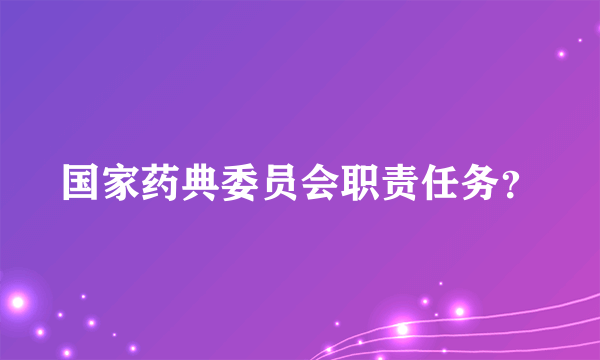 国家药典委员会职责任务?